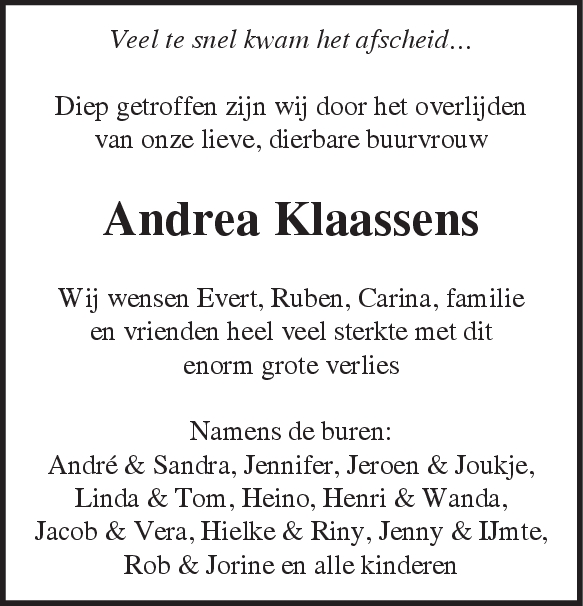 Veel te snel kwam het afscheid...

Diep getroffen zijn wij door het overlijden van onze lieve, dierbare buurvrouw

Andrea Klaassens

Wij wensen Evert, Ruben, Carina, familie en vrienden heel veel sterkte met dit enorm grote verlies

Namens de buren:
André & Sandra, Jennifer, Jeroen & Joukje, Linda & Tom, Heino, Henri & Wanda, Jacob & Vera, Hielke & Riny, Jenny & IJmte, Rob & Jorine en alle kinderen